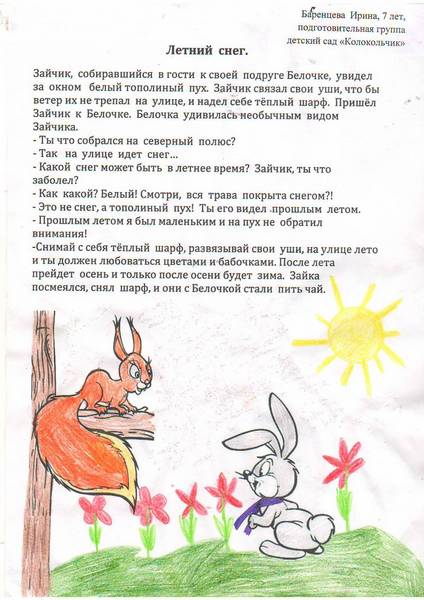 Баренцева Ирина, 7 лет, подготовительная группа детский сад «Колокольчик»

Летний снег.

Зайчик, собиравшийся в гости к своей подруге Белочке, увидел за окном белый тополиный пух. Зайчик связал свои уши, что бы ветер их не трепал на улице, и надел себе тёплый шарф. Пришёл Зайчик к Белочке. Белочка удивилась необычным видом Зайчика.
- Ты что собрался на северный полюс?
- Так на улице идет снег...
- Какой снег может быть в летнее время? Зайчик, ты что заболел?
- Как какой? Белый! Смотри, вся трава покрыта снегом?!
- Это не снег, а тополиный пух! Ты его видел прошлым летом.
- Прошлым летом я был маленьким и на пух не обратил внимания!
-Снимай с себя тёплый шарф, развязывай свои уши, на улице лето и ты должен любоваться цветами и бабочками. После лета прейдет осень и только после осени будет зима. Зайка посмеялся, снял шарф, и они с Белочкой стали пить чай.